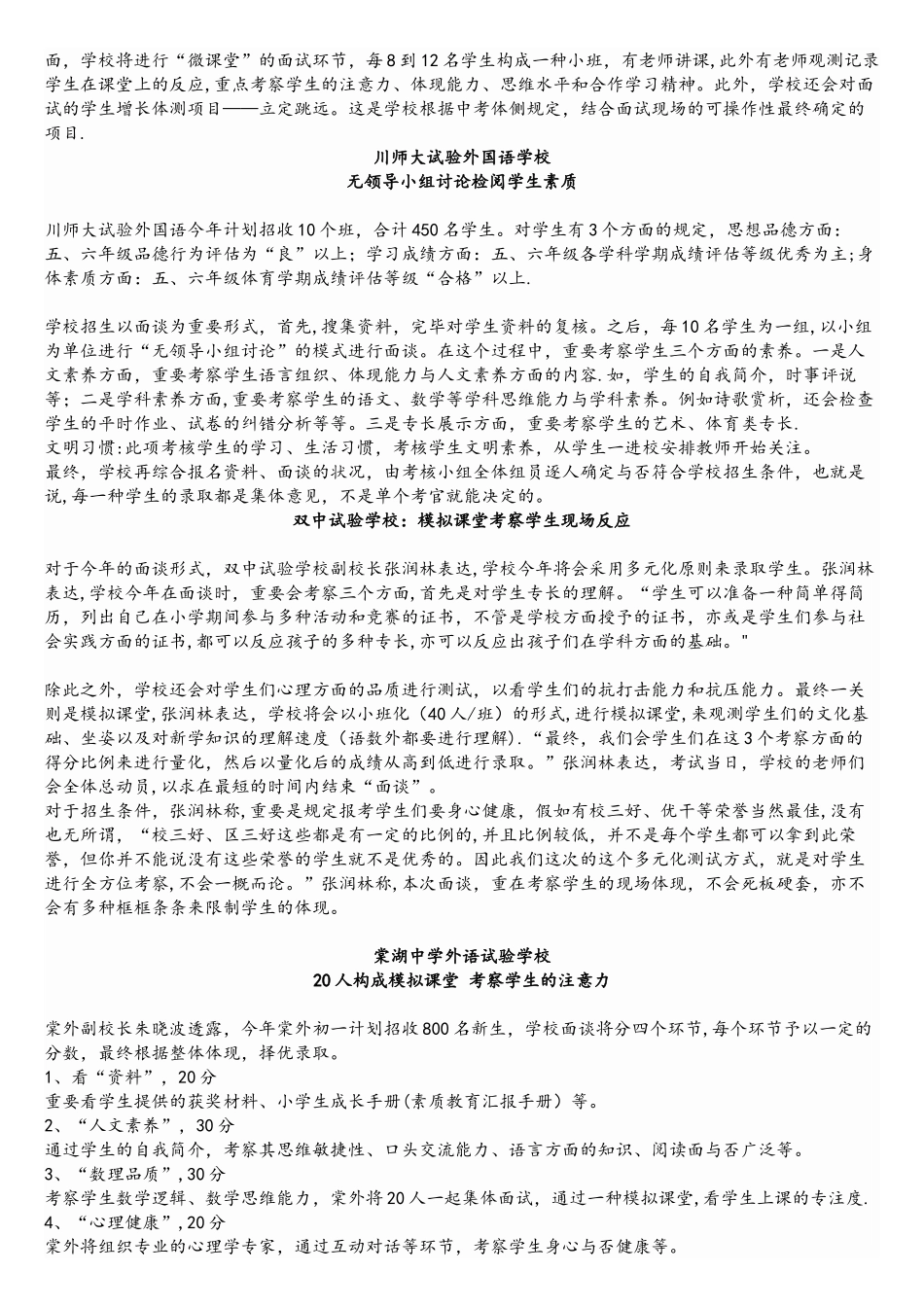 面，学校将进行“微课堂”的面试环节，每8到12名学生构成一种小班，有老师讲课,此外有老师观测记录学生在课堂上的反应,重点考察学生的注意力、体现能力、思维水平和合作学习精神。此外，学校还会对面试的学生增长体测项目——立定跳远。这是学校根据中考体侧规定，结合面试现场的可操作性最终确定的项目.

川师大试验外国语学校
无领导小组讨论检阅学生素质

川师大试验外国语今年计划招收10个班，合计450名学生。对学生有3个方面的规定，思想品德方面：五、六年级品德行为评估为“良”以上；学习成绩方面：五、六年级各学科学期成绩评估等级优秀为主;身体素质方面：五、六年级体育学期成绩评估等级“合格”以上.

学校招生以面谈为重要形式，首先,搜集资料，完毕对学生资料的复核。之后，每10名学生为一组,以小组为单位进行“无领导小组讨论”的模式进行面谈。在这个过程中，重要考察学生三个方面的素养。一是人文素养方面，重要考察学生语言组织、体现能力与人文素养方面的内容.如，学生的自我简介，时事评说等；二是学科素养方面,重要考察学生的语文、数学等学科思维能力与学科素养。例如诗歌赏析，还会检查学生的平时作业、试卷的纠错分析等等。三是专长展示方面，重要考察学生的艺术、体育类专长.
文明习惯:此项考核学生的学习、生活习惯，考核学生文明素养，从学生一进校安排教师开始关注。
最终，学校再综合报名资料、面谈的状况，由考核小组全体组员逐人确定与否符合学校招生条件，也就是说,每一种学生的录取都是集体意见，不是单个考官就能决定的。

双中试验学校：模拟课堂考察学生现场反应

对于今年的面谈形式，双中试验学校副校长张润林表达,学校今年将会采用多元化原则来录取学生。张润林表达,学校今年在面谈时，重要会考察三个方面,首先是对学生专长的理解。“学生可以准备一种简单得简历，列出自己在小学期间参与多种活动和竞赛的证书，不管是学校方面授予的证书，亦或是学生们参与社会实践方面的证书,都可以反应孩子的多种专长,亦可以反应出孩子们在学科方面的基础。"

除此之外，学校还会对学生们心理方面的品质进行测试，以看学生们的抗打击能力和抗压能力。最终一关则是模拟课堂,张润林表达，学校将会以小班化（40人/班）的形式，进行模拟课堂,来观测学生们的文化基础、坐姿以及对新学知识的理解速度（语数外都要进行理解).“最终，我们会学生们在这3个考察方面的得分比例来进行量化，然后以量化后的成绩从高到低进行录取。”张润林表达，考试当日，学校的老师们会全体总动员,以求在最短的时间内结束“面谈”。
对于招生条件，张润林称,重要是规定报考学生们要身心健康，假如有校三好、优干等荣誉当然最佳,没有也无所谓，“校三好、区三好这些都是有一定的比例的,并且比例较低，并不是每个学生都可以拿到此荣誉，但你并不能说没有这些荣誉的学生就不是优秀的。因此我们这次的这个多元化测试方式，就是对学生进行全方位考察,不会一概而论。”张润林称,本次面谈，重在考察学生的现场体现，不会死板硬套，亦不会有多种框框条条来限制学生的体现。

棠湖中学外语试验学校
20人构成模拟课堂 考察学生的注意力

棠外副校长朱晓波透露，今年棠外初一计划招收800名新生，学校面谈将分四个环节,每个环节予以一定的分数，最终根据整体体现，择优录取。
1、看“资料”，20分
重要看学生提供的获奖材料、小学生成长手册(素质教育汇报手册）等。
2、“人文素养”，30分
通过学生的自我简介，考察其思维敏捷性、口头交流能力、语言方面的知识、阅读面与否广泛等。
3、“数理品质”,30分
考察学生数学逻辑、数学思维能力，棠外将20人一起集体面试，通过一种模拟课堂,看学生上课的专注度.
4、“心理健康”,20分
棠外将组织专业的心理学专家，通过互动对话等环节，考察学生身心与否健康等。